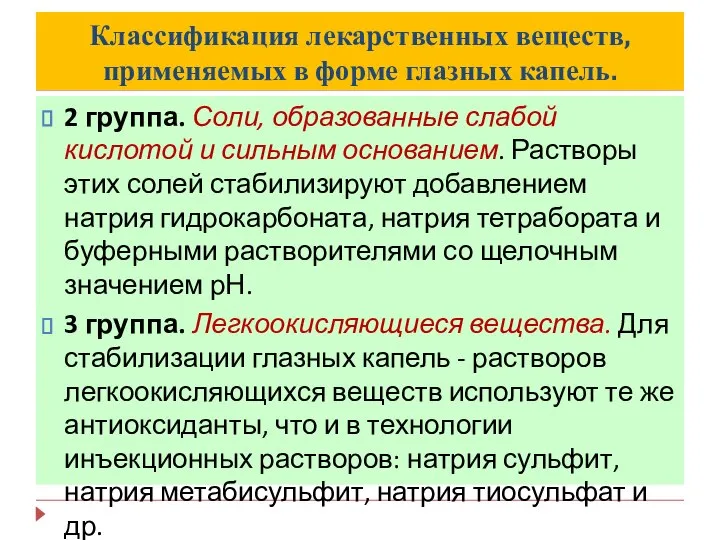 Классификация лекарственных веществ, применяемых в форме глазных капель.

2 группа. Соли, образованные слабой кислотой и сильным основанием. Растворы этих солей стабилизируют добавлением натрия гидрокарбоната, натрия тетрабората и буферными растворителями со щелочным значением pH.

3 группа. Легкоокисляющиеся вещества. Для стабилизации глазных капель - растворов легкоокисляющихся веществ используют те же антиоксиданты, что и в технологии инъекционных растворов: натрия сульфит, натрия метабисульфит, натрия тиосульфат и др.